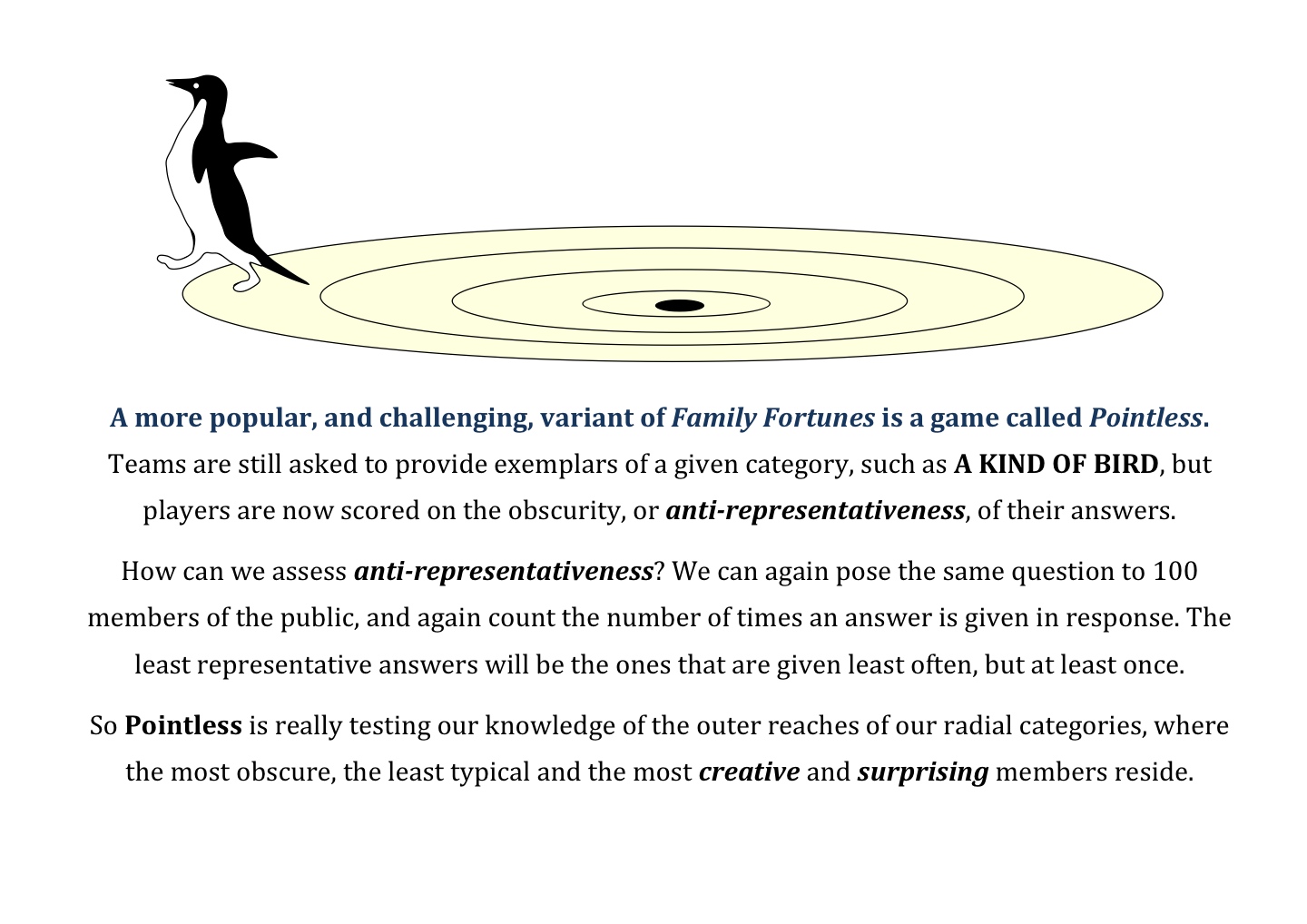 A more popular, and challenging, variant of Family Fortunes is a game called Pointless. Teams are still asked to provide exemplars of a given category, such as A KIND OF BIRD, but players are now scored on the obscurity, or anti-representativeness, of their answers.

How can we assess anti-representativeness? We can again pose the same question to 100 members of the public, and again count the number of times an answer is given in response. The least representative answers will be the ones that are given least often, but at least once.

So Pointless is really testing our knowledge of the outer reaches of our radial categories, where the most obscure, the least typical and the most creative and surprising members reside.